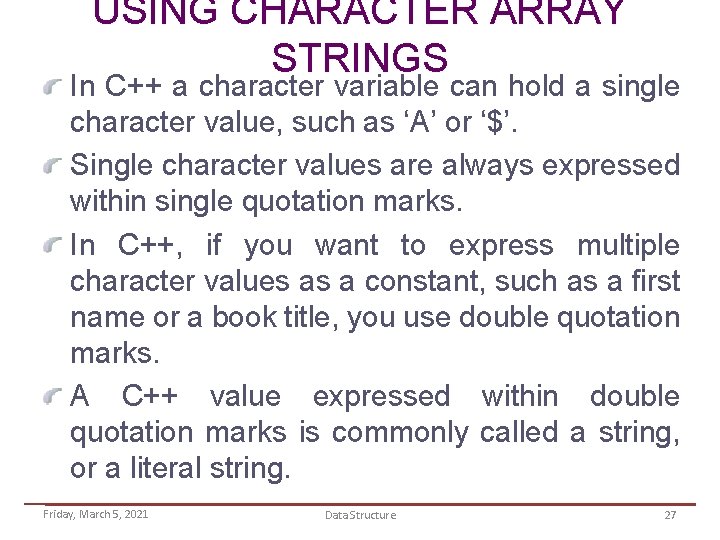 USING CHARACTER ARRAY STRINGS

In C++ a character variable can hold a single character value, such as ‘A’ or ‘$’.

Single character values are always expressed within single quotation marks.

In C++, if you want to express multiple character values as a constant, such as a first name or a book title, you use double quotation marks.

A C++ value expressed within double quotation marks is commonly called a string, or a literal string.

Friday, March 5, 2021 Data Structure 27